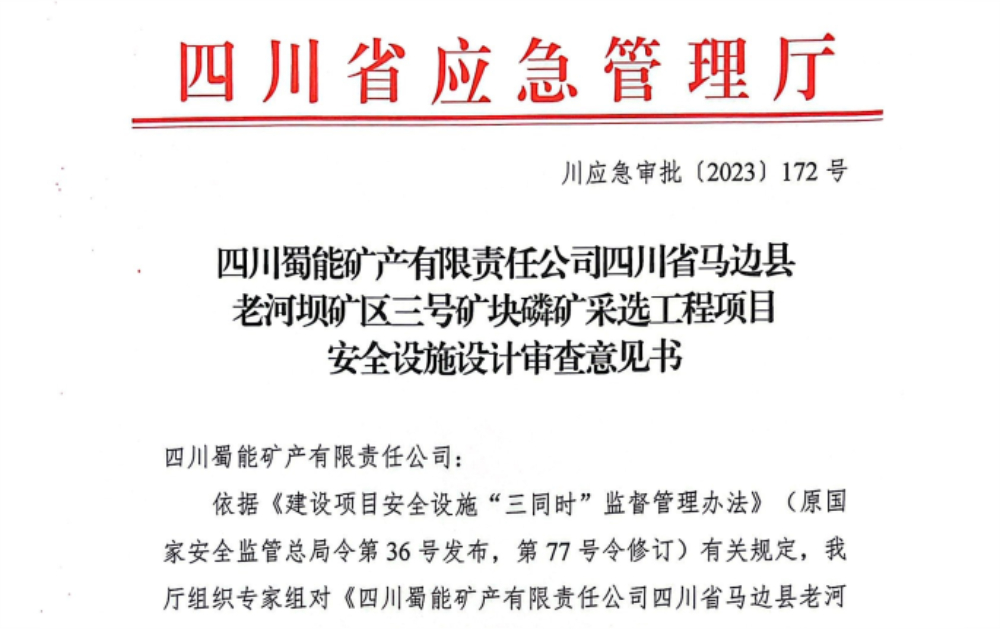 四川省应急管理厅

川应急审批〔2023〕172号

四川蜀能矿产有限责任公司四川省马边县老河坝矿区三号矿块磷矿采选工程项目安全设施设计审查意见书

四川蜀能矿产有限责任公司：

依据《建设项目安全设施“三同时”监督管理办法》（原国家安全监管总局令第36号发布，第77号令修订）有关规定，我厅组织专家组对《四川蜀能矿产有限责任公司四川省马边县老河